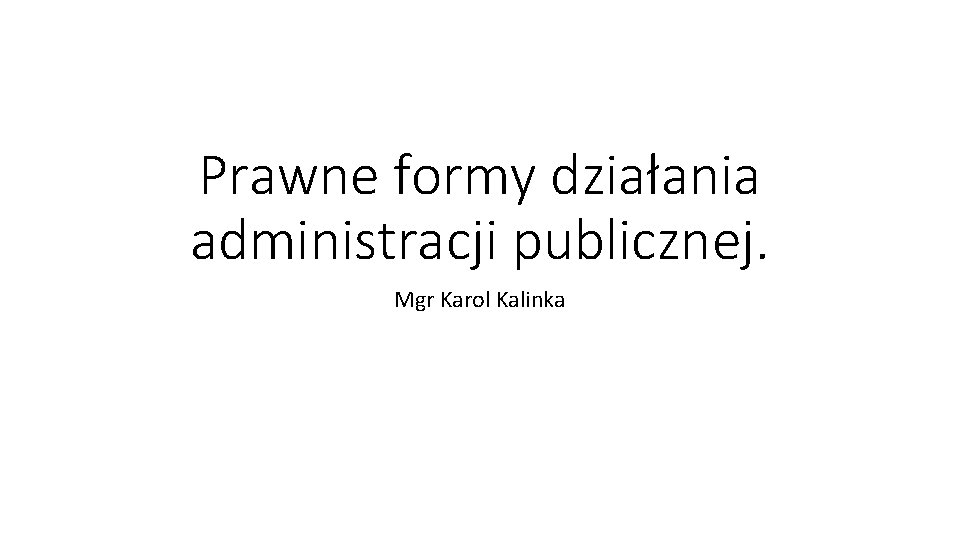 Prawne formy działania administracji publicznej.

Mgr Karol Kalinka